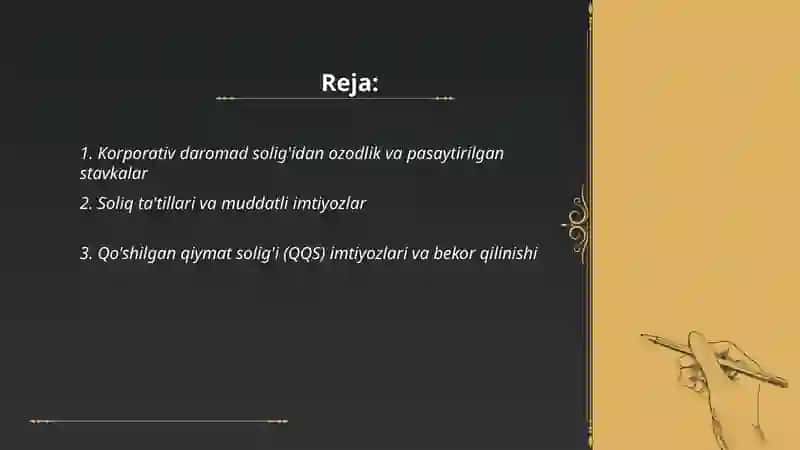 Reja:

1. Korporativ daromad solig'idan ozodlik va pasaytirilgan stavkalar

2. Soliq ta'tillari va muddatli imtiyozlar

3. Qo'shilgan qiymat solig'i (QQS) imtiyozlari va bekor qilinishi